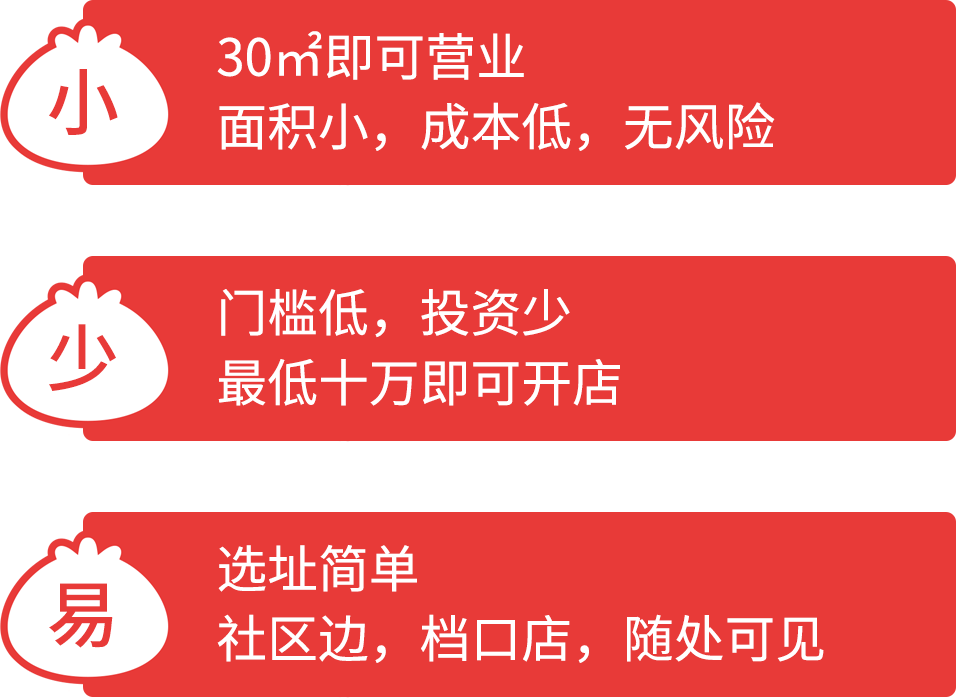 小

30㎡即可营业
面积小，成本低，无风险

少

门槛低，投资少
最低十万即可开店

易

选址简单
社区边，档口店，随处可见